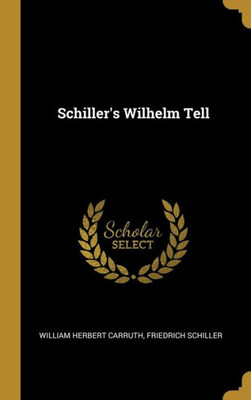 Schiller's Wilhelm Tell

Scholar
SELECT

WILLIAM HERBERT CARRUTH, FRIEDRICH SCHILLER